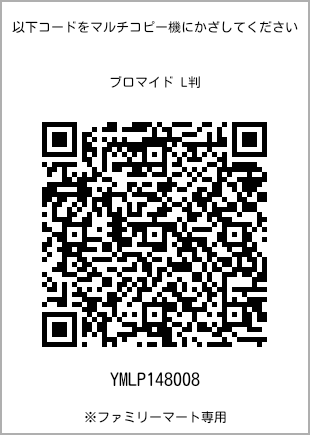 以下コードをマルチコピー機にかざしてください

ブロマイド L判

YMLP148008

※ファミリーマート専用